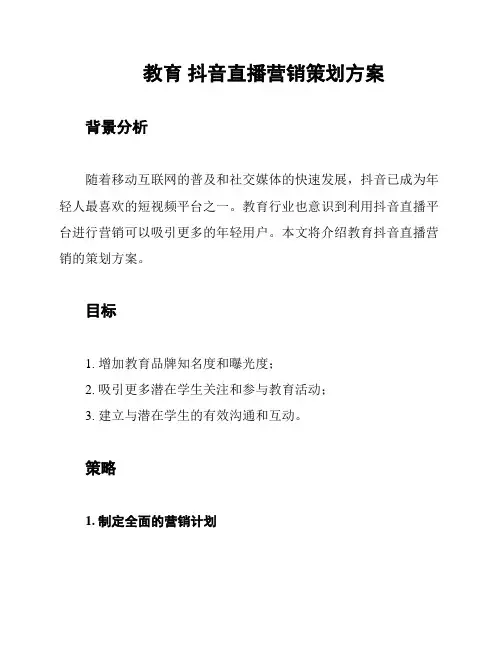 教育 抖音直播营销策划方案

背景分析

随着移动互联网的普及和社交媒体的快速发展，抖音已成为年轻人最喜欢的短视频平台之一。教育行业也意识到利用抖音直播平台进行营销可以吸引更多的年轻用户。本文将介绍教育抖音直播营销的策划方案。

目标

1. 增加教育品牌知名度和曝光度；
2. 吸引更多潜在学生关注和参与教育活动；
3. 建立与潜在学生的有效沟通和互动。

策略

1. 制定全面的营销计划